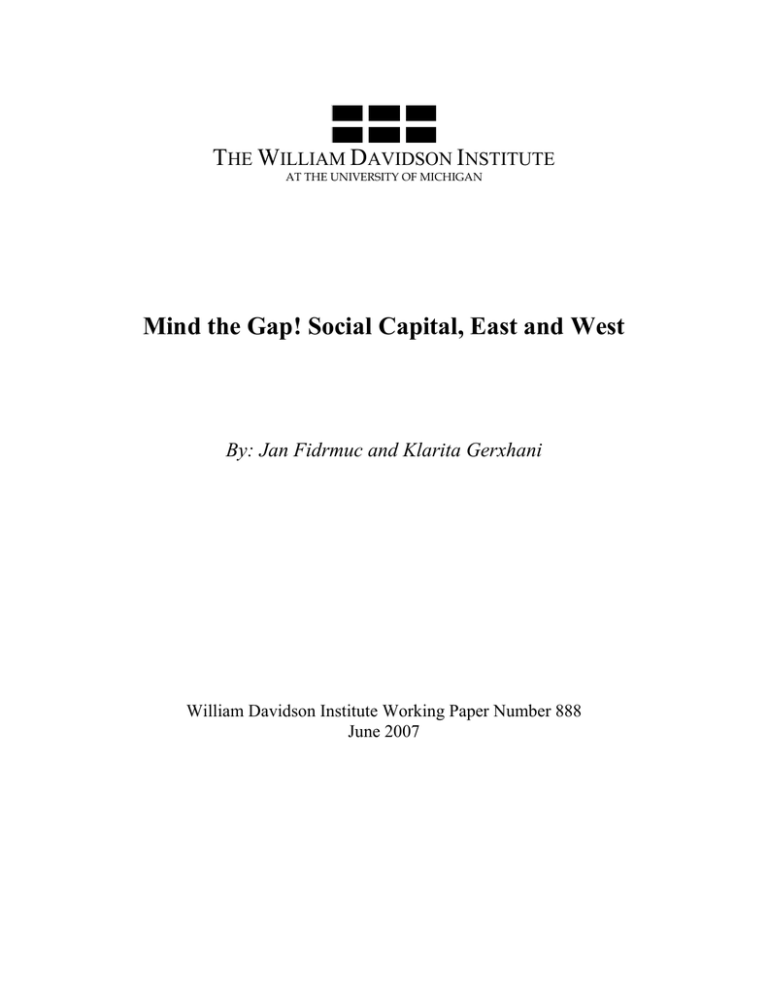 THE WILLIAM DAVIDSON INSTITUTE
AT THE UNIVERSITY OF MICHIGAN

Mind the Gap! Social Capital, East and West

By: Jan Fidrmuc and Klarita Gerxhani

William Davidson Institute Working Paper Number 888
June 2007